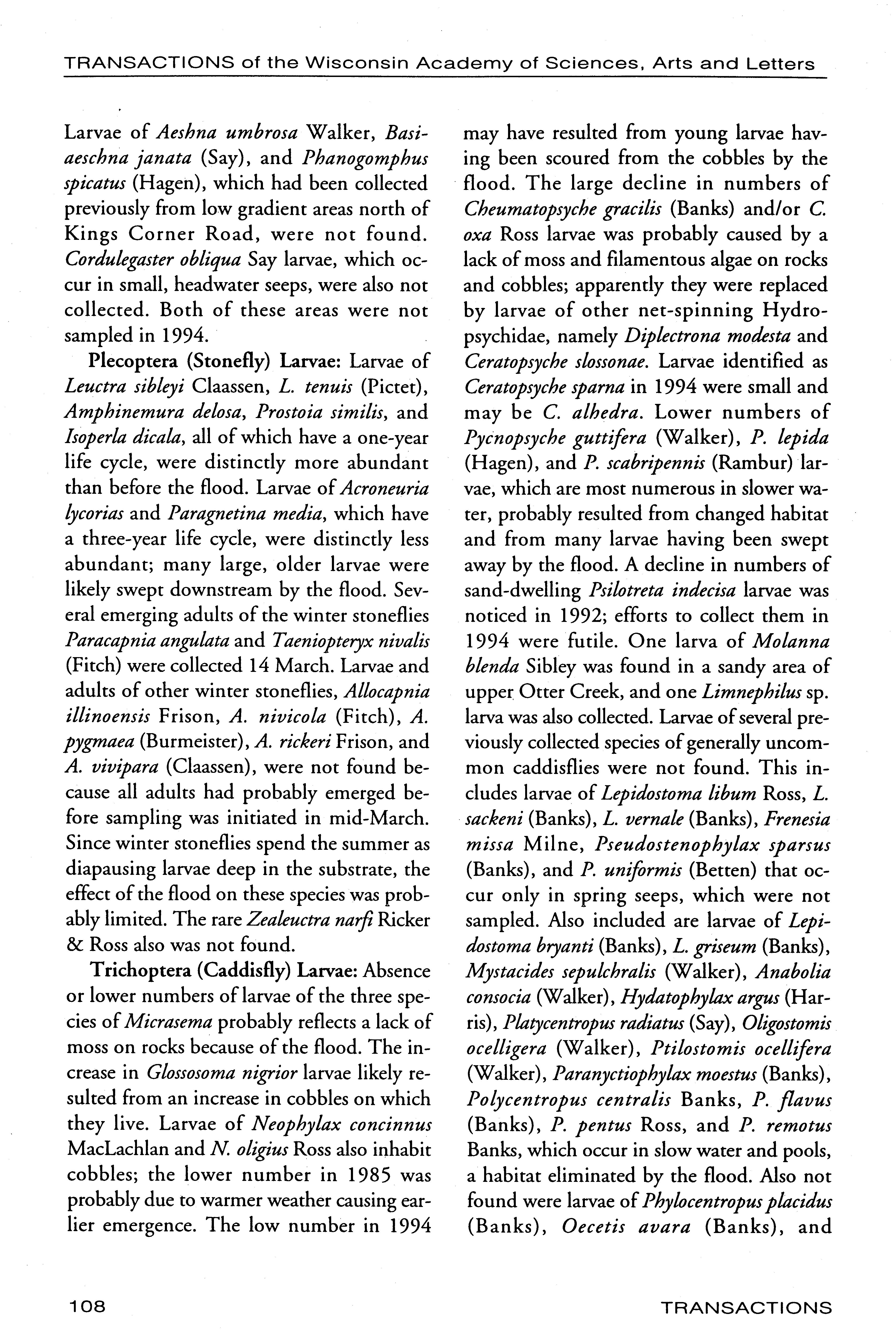 TRANSACTIONS of the Wisconsin Academy of Sciences, Arts and Letters

Larvae of Aeshna umbrosa Walker, Basiaeschna janata (Say), and Phanogomphus spicatus (Hagen), which had been collected previously from low gradient areas north of Kings Corner Road, were not found. Cordulegaster obliqua Say larvae, which occur in small, headwater seeps, were also not collected. Both of these areas were not sampled in 1994.

Plecoptera (Stonefly) Larvae: Larvae of Leuctra sibleyi Claassen, L. tenuis (Pictet), Amphinemura delosa, Prostoia similis, and Isoperla dicala, all of which have a one-year life cycle, were distinctly more abundant than before the flood. Larvae of Acroneuria lycorias and Paragnetina media, which have a three-year life cycle, were distinctly less abundant; many large, older larvae were likely swept downstream by the flood. Several emerging adults of the winter stoneflies Paracapnia angulata and Taeniopteryx nivalis (Fitch) were collected 14 March. Larvae and adults of other winter stoneflies, Allocapnia illinoensis Frison, A. nivicola (Fitch), A. pygmaea (Burmeister), A. rickeri Frison, and A. vivipara (Claassen), were not found because all adults had probably emerged before sampling was initiated in mid-March. Since winter stoneflies spend the summer as diapausing larvae deep in the substrate, the effect of the flood on these species was probably limited. The rare Zealeuctra narfi Ricker & Ross also was not found.

Trichoptera (Caddisfly) Larvae: Absence or lower numbers of larvae of the three species of Micrasema probably reflects a lack of moss on rocks because of the flood. The increase in Glossosoma nigrior larvae likely resulted from an increase in cobbles on which they live. Larvae of Neophylax concinnus MacLachlan and N. oligius Ross also inhabit cobbles; the lower number in 1985 was probably due to warmer weather causing earlier emergence. The low number in 1994 may have resulted from young larvae having been scoured from the cobbles by the flood. The large decline in numbers of Cheumatopsyche gracilis (Banks) and/or C. oxa Ross larvae was probably caused by a lack of moss and filamentous algae on rocks and cobbles; apparently they were replaced by larvae of other net-spinning Hydropsychidae, namely Diplectrona modesta and Ceratopsyche slossonae. Larvae identified as Ceratopsyche sparna in 1994 were small and may be C. alhedra. Lower numbers of Pycnopsyche guttifera (Walker), P. lepida (Hagen), and P. scabripennis (Rambur) larvae, which are most numerous in slower water, probably resulted from changed habitat and from many larvae having been swept away by the flood. A decline in numbers of sand-dwelling Psilotreta indecisa larvae was noticed in 1992; efforts to collect them in 1994 were futile. One larva of Molanna blenda Sibley was found in a sandy area of upper Otter Creek, and one Limnephilus sp. larva was also collected. Larvae of several previously collected species of generally uncommon caddisflies were not found. This includes larvae of Lepidostoma libum Ross, L. sackeni (Banks), L. vernale (Banks), Frenesia missa Milne, Pseudostenophylax sparsus (Banks), and P. uniformis (Betten) that occur only in spring seeps, which were not sampled. Also included are larvae of Lepidostoma bryanti (Banks), L. griseum (Banks), Mystacides sepulchralis (Walker), Anabolia consocia (Walker), Hydatophylax argus (Harris), Platycentropus radiatus (Say), Oligostomis ocelligera (Walker), Ptilostomis ocellifera (Walker), Paranyctiophylax moestus (Banks), Polycentropus centralis Banks, P. flavus (Banks), P. pentus Ross, and P. remotus Banks, which occur in slow water and pools, a habitat eliminated by the flood. Also not found were larvae of Phylocentropus placidus (Banks), Oecetis avara (Banks), and

108

TRANSACTIONS